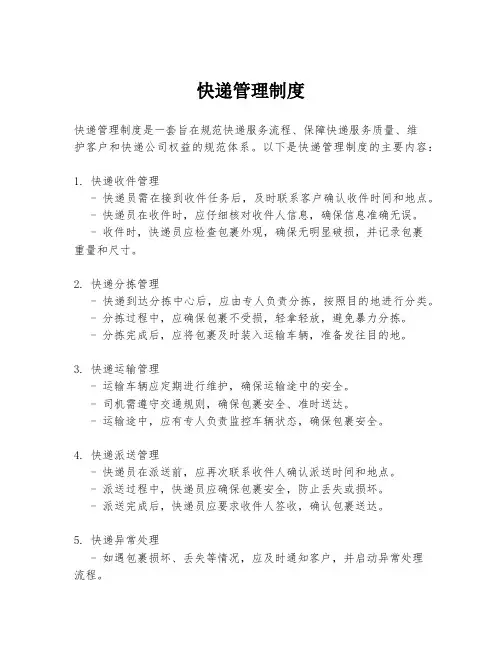 快递管理制度

快递管理制度是一套旨在规范快递服务流程、保障快递服务质量、维护客户和快递公司权益的规范体系。以下是快递管理制度的主要内容：

1. 快递收件管理
- 快递员需在接到收件任务后，及时联系客户确认收件时间和地点。
- 快递员在收件时，应仔细核对收件人信息，确保信息准确无误。
- 收件时，快递员应检查包裹外观，确保无明显破损，并记录包裹重量和尺寸。

2. 快递分拣管理
- 快递到达分拣中心后，应由专人负责分拣，按照目的地进行分类。
- 分拣过程中，应确保包裹不受损，轻拿轻放，避免暴力分拣。
- 分拣完成后，应将包裹及时装入运输车辆，准备发往目的地。

3. 快递运输管理
- 运输车辆应定期进行维护，确保运输途中的安全。
- 司机需遵守交通规则，确保包裹安全、准时送达。
- 运输途中，应有专人负责监控车辆状态，确保包裹安全。

4. 快递派送管理
- 快递员在派送前，应再次联系收件人确认派送时间和地点。
- 派送过程中，快递员应确保包裹安全，防止丢失或损坏。
- 派送完成后，快递员应要求收件人签收，确认包裹送达。

5. 快递异常处理
- 如遇包裹损坏、丢失等情况，应及时通知客户，并启动异常处理流程。